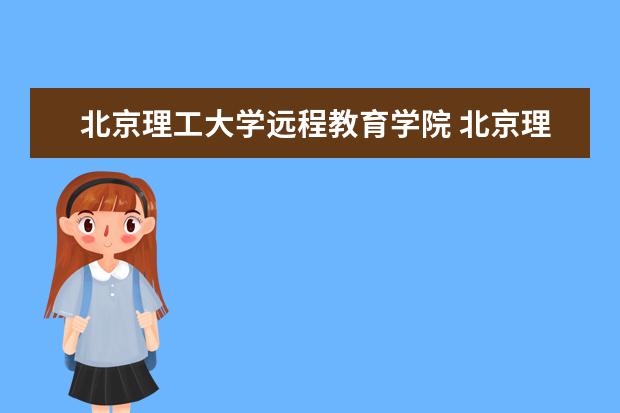 北京理工大学远程教育学院 北京理